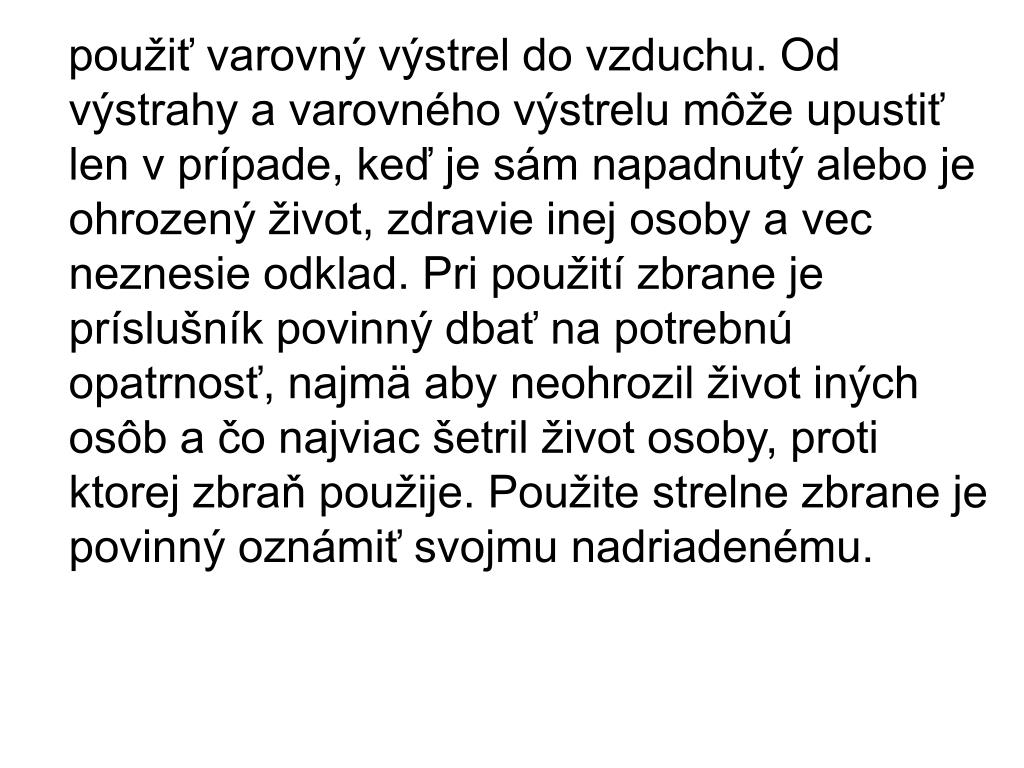 použiť varovný výstrel do vzduchu. Od výstrahy a varovného výstrelu môže upustiť len v prípade, keď je sám napadnutý alebo je ohrozený život, zdravie inej osoby a vec neznesie odklad. Pri použití zbrane je príslušník povinný dbať na potrebnú opatrnosť, najmä aby neohrozil život iných osôb a čo najviac šetril život osoby, proti ktorej zbraň použije. Použite strelne zbrane je povinný oznámiť svojmu nadriadenému.